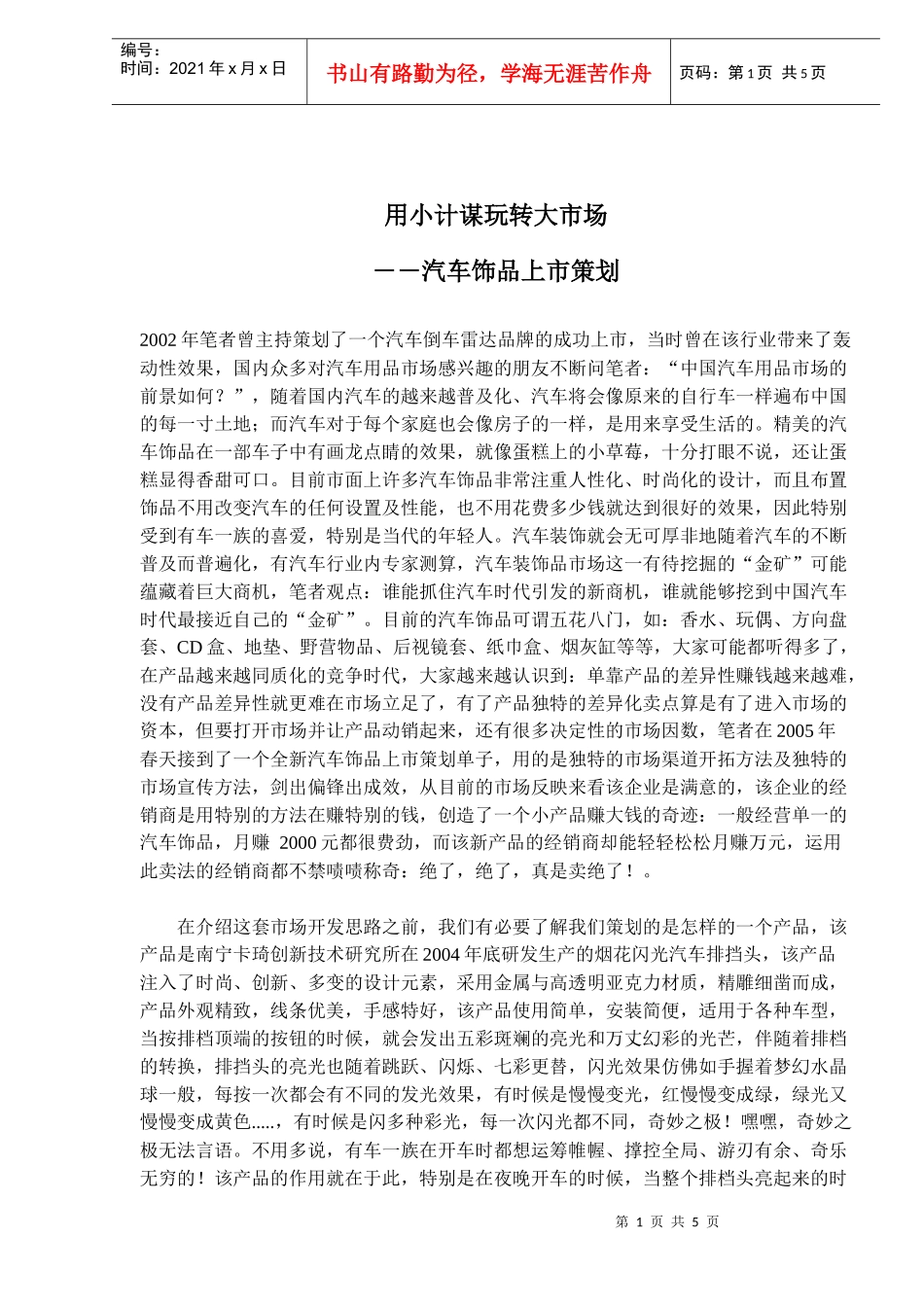 编号：
时间：2021 年 x 月 x 日

书山有路勤为径，学海无涯苦作舟

页码：第 1 页 共 5 页

用小计谋玩转大市场

——汽车饰品上市策划

2002 年笔者曾主持策划了一个汽车倒车雷达品牌的成功上市，当时曾在该行业带来了轰动性效果，国内众多对汽车用品市场感兴趣的朋友不断问笔者：“中国汽车用品市场的前景如何？”，随着国内汽车的越来越普及化、汽车将会像原来的自行车一样遍布中国的每一寸土地；而汽车对于每个家庭也会像房子的一样，是用来享受生活的。精美的汽车饰品在一部车子中有画龙点睛的效果，就像蛋糕上的小草莓，十分打眼不说，还让蛋糕显得香甜可口。目前市面上许多汽车饰品非常注重人性化、时尚化的设计，而且布置饰品不用改变汽车的任何设置及性能，也不用花费多少钱就达到很好的效果，因此特别受到有车一族的喜爱，特别是当代的年轻人。汽车装饰就会无可厚非地随着汽车的不断普及而普遍化，有汽车行业内专家测算，汽车装饰品市场这一有待挖掘的“金矿”可能蕴藏着巨大商机，笔者观点：谁能抓住汽车时代引发的新商机，谁就能够挖到中国汽车时代最接近自己的“金矿”。目前的汽车饰品可谓五花八门，如：香水、玩偶、方向盘套、CD 盒、地垫、野营物品、后视镜套、纸巾盒、烟灰缸等等，大家可能都听得多了，在产品越来越同质化的竞争时代，大家越来越认识到：单靠产品的差异性赚钱越来越难，没有产品差异性就更难在市场立足了，有了产品独特的差异化卖点算是有了进入市场的资本，但要打开市场并让产品动销起来，还有很多决定性的市场因数，笔者在 2005 年春天接到了一个全新汽车饰品上市策划单子，用的是独特的市场渠道开拓方法及独特的市场宣传方法，剑出偏锋出成效，从目前的市场反映来看该企业是满意的，该企业的经销商是用特别的方法在赚特别的钱，创造了一个小产品赚大钱的奇迹：一般经营单一的汽车饰品，月赚 2000 元都很费劲，而该新产品的经销商却能轻轻松松月赚万元，运用此卖法的经销商都不禁啧啧称奇：绝了，绝了，真是卖绝了！。

在介绍这套市场开发思路之前，我们有必要了解我们策划的是怎样的一个产品，该产品是南宁卡琦创新技术研究所在 2004 年底研发生产的烟花闪光汽车排挡头，该产品注入了时尚、创新、多变的设计元素，采用金属与高透明亚克力材质，精雕细凿而成，产品外观精致，线条优美，手感特好，该产品使用简单，安装简便，适用于各种车型，当按排档顶端的按钮的时候，就会发出五彩斑斓的亮光和万丈幻彩的光芒，伴随着排档的转换，排挡头的亮光也随着跳跃、闪烁、七彩更替，闪光效果仿佛如手握着梦幻水晶球一般，每按一次都会有不同的发光效果，有时候是慢慢变光，红慢慢变成绿，绿光又慢慢变成黄色.....，有时候是闪多种彩光，每一次闪光都不同，奇妙之极！嘿嘿，奇妙之极无法言语。不用多说，有车一族在开车时都想运筹帷幄、撑控全局、游刃有余、奇乐无穷的！该产品的作用就在于此，特别是在夜晚开车的时候，当整个排档头亮起来的时

第 1 页 共 5 页